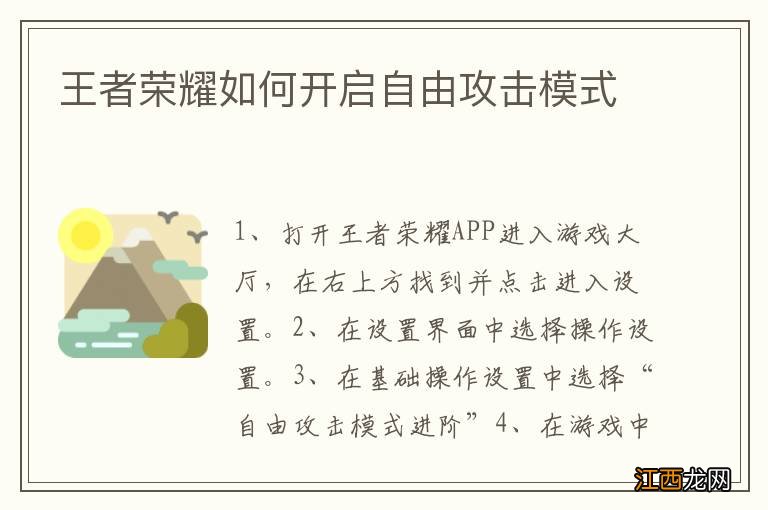 王者荣耀如何开启自由攻击模式

1、打开王者荣耀APP进入游戏大厅，在右上方找到并点击进入设置。2、在设置界面中选择操作设置。3、在基础操作设置中选择“自由攻击模式进阶”4、在游戏中

江西龙网